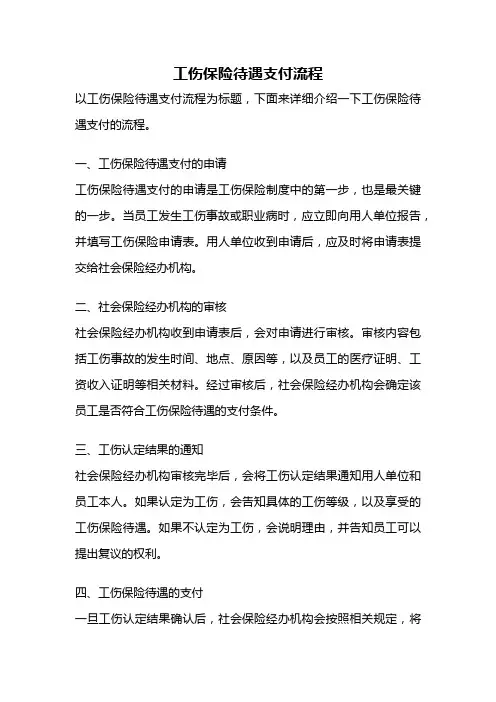 工伤保险待遇支付流程

以工伤保险待遇支付流程为标题，下面来详细介绍一下工伤保险待遇支付的流程。

一、工伤保险待遇支付的申请

工伤保险待遇支付的申请是工伤保险制度中的第一步，也是最关键的一步。当员工发生工伤事故或职业病时，应立即向用人单位报告，并填写工伤保险申请表。用人单位收到申请后，应及时将申请表提交给社会保险经办机构。

二、社会保险经办机构的审核

社会保险经办机构收到申请表后，会对申请进行审核。审核内容包括工伤事故的发生时间、地点、原因等，以及员工的医疗证明、工资收入证明等相关材料。经过审核后，社会保险经办机构会确定该员工是否符合工伤保险待遇的支付条件。

三、工伤认定结果的通知

社会保险经办机构审核完毕后，会将工伤认定结果通知用人单位和员工本人。如果认定为工伤，会告知具体的工伤等级，以及享受的工伤保险待遇。如果不认定为工伤，会说明理由，并告知员工可以提出复议的权利。

四、工伤保险待遇的支付

一旦工伤认定结果确认后，社会保险经办机构会按照相关规定，将